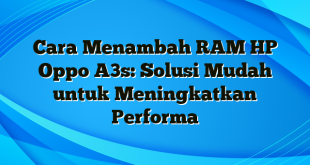 Cara Menambah RAM HP Oppo A3s: Solusi Mudah untuk Meningkatkan Performa